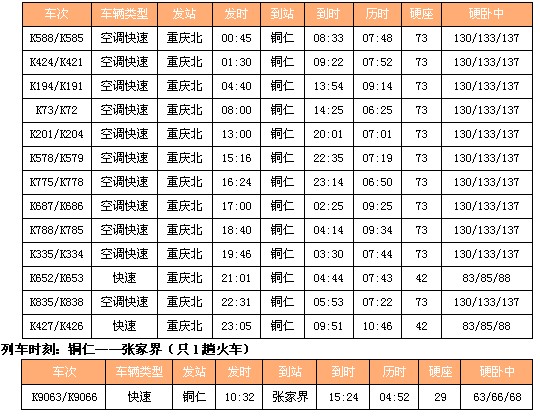 | 车次 | 车辆类型 | 发站 | 发时 | 到站 | 到时 | 历时 | 硬座 | 硬卧中 |
|---|---|---|---|---|---|---|---|---|
| K588/K585 | 空调快速 | 重庆北 | 00:45 | 铜仁 | 08:33 | 07:48 | 73 | 130/133/137 |
| K424/K421 | 空调快速 | 重庆北 | 01:30 | 铜仁 | 09:22 | 07:52 | 73 | 130/133/137 |
| K194/K191 | 空调快速 | 重庆北 | 04:40 | 铜仁 | 13:54 | 09:14 | 73 | 130/133/137 |
| K73/K72 | 空调快速 | 重庆北 | 08:00 | 铜仁 | 14:25 | 06:25 | 73 | 130/133/137 |
| K201/K204 | 空调快速 | 重庆北 | 13:00 | 铜仁 | 20:01 | 07:01 | 73 | 130/133/137 |
| K578/K579 | 空调快速 | 重庆北 | 15:16 | 铜仁 | 22:35 | 07:19 | 73 | 130/133/137 |
| K775/K778 | 空调快速 | 重庆北 | 16:24 | 铜仁 | 23:14 | 06:50 | 73 | 130/133/137 |
| K687/K686 | 空调快速 | 重庆北 | 17:00 | 铜仁 | 02:25 | 09:25 | 73 | 130/133/137 |
| K788/K785 | 空调快速 | 重庆北 | 18:40 | 铜仁 | 04:14 | 09:34 | 73 | 130/133/137 |
| K335/K334 | 空调快速 | 重庆北 | 19:46 | 铜仁 | 03:30 | 07:44 | 73 | 130/133/137 |
| K652/K653 | 快速 | 重庆北 | 21:01 | 铜仁 | 04:44 | 07:43 | 42 | 83/85/88 |
| K835/K838 | 空调快速 | 重庆北 | 22:31 | 铜仁 | 05:53 | 07:22 | 73 | 130/133/137 |
| K427/K426 | 快速 | 重庆北 | 23:05 | 铜仁 | 09:51 | 10:46 | 42 | 83/85/88 |

列车时刻：铜仁——张家界（只1趟火车）

| 车次 | 车辆类型 | 发站 | 发时 | 到站 | 到时 | 历时 | 硬座 | 硬卧中 |
|---|---|---|---|---|---|---|---|---|
| K9063/K9066 | 快速 | 铜仁 | 10:32 | 张家界 | 15:24 | 04:52 | 29 | 63/66/68 |